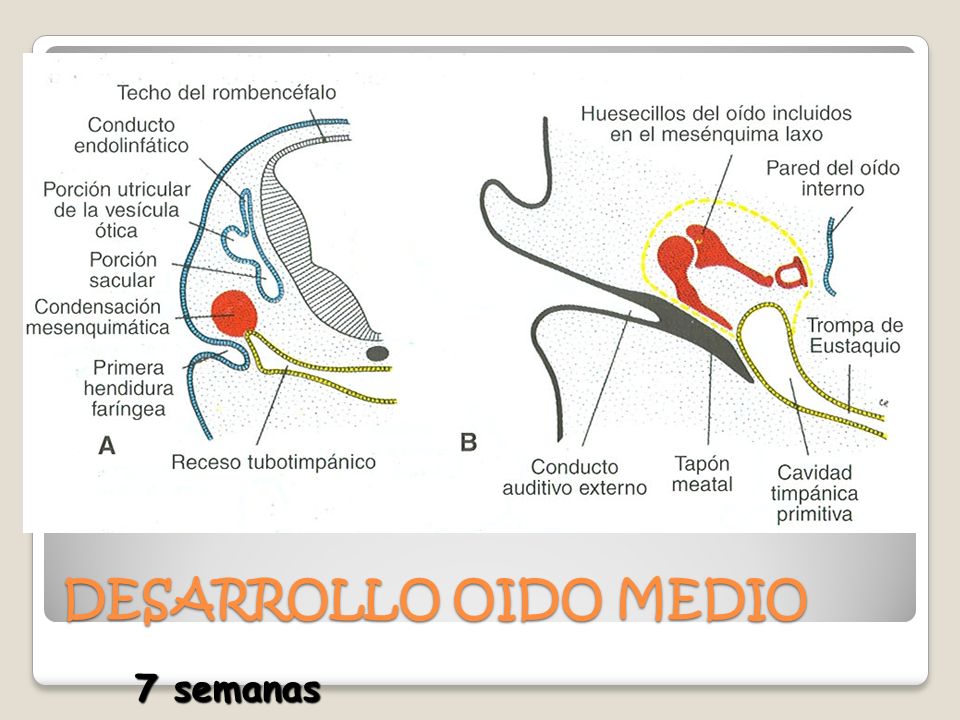 Techo del rombencéfalo

Conducto endolinfático

Porción utricular de la vesícula ótica

Porción sacular

Condensación mesenquimática

Primera hendidura faríngea

A

Receso tubotimpánico

Huesecillos del oído incluidos en el mesénquima laxo

Pared del oído interno

Trompa de Eustaquio

B

Conducto auditivo externo

Tapón meatal

Cavidad timpánica primitiva

DESARROLLO OIDO MEDIO

7 semanas